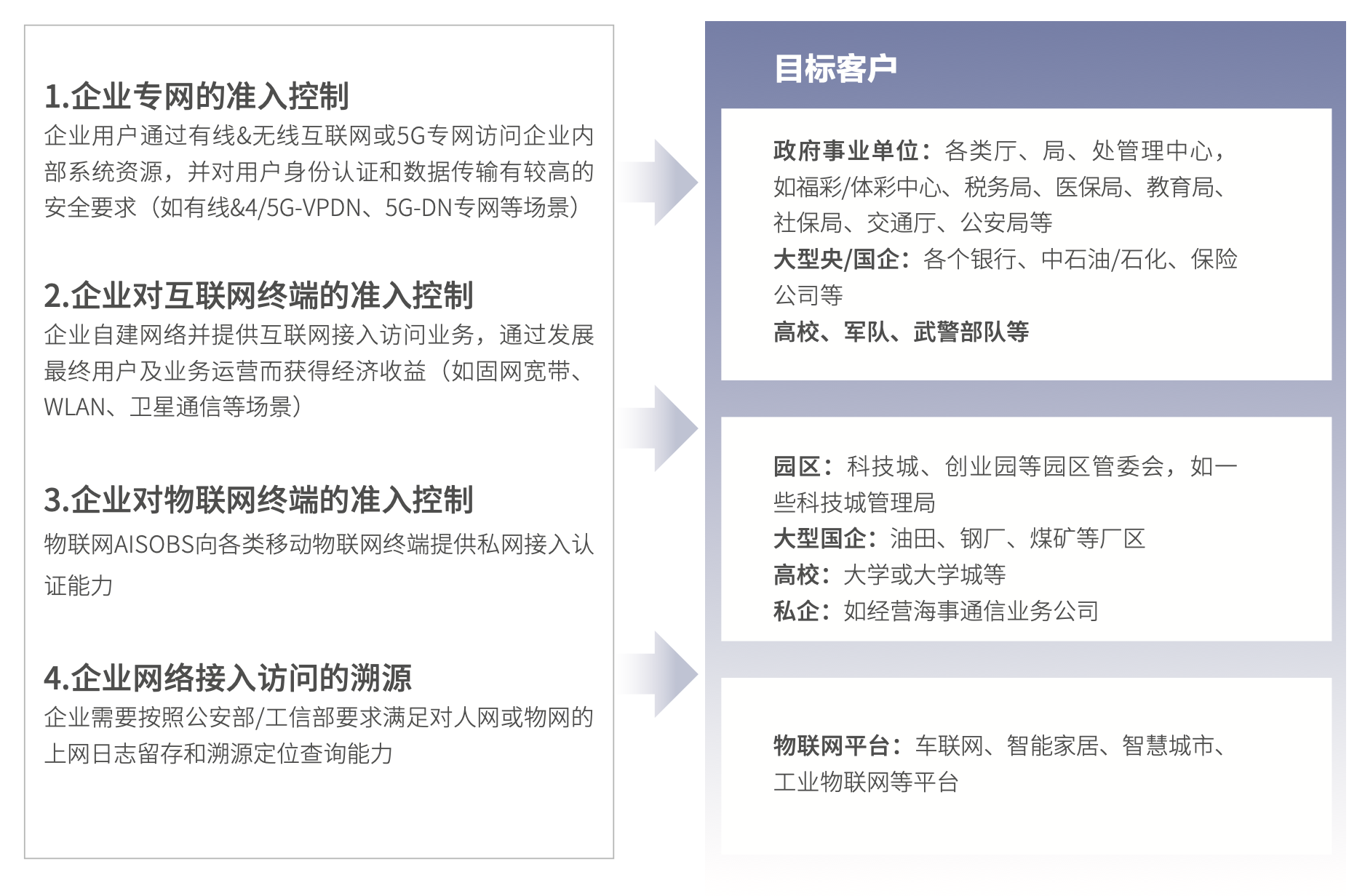 1.企业专网的准入控制
企业用户通过有线&无线互联网或5G专网访问企业内部系统资源，并对用户身份认证和数据传输有较高的安全要求（如有线&4/5G-VPDN、5G-DN专网等场景）

2.企业对互联网终端的准入控制
企业自建网络并提供互联网接入访问业务，通过发展最终用户及业务运营而获得经济收益（如固网宽带、WLAN、卫星通信等场景）

3.企业对物联网终端的准入控制
物联网AISOBS向各类移动物联网终端提供私网接入认证能力

4.企业网络接入访问的溯源
企业需要按照公安部/工信部要求满足对人网或物网的上网日志留存和溯源定位查询能力

目标客户

政府事业单位：各类厅、局、处管理中心，如福彩/体彩中心、税务局、医保局、教育局、社保局、交通厅、公安局等
大型央/国企：各个银行、中石油/石化、保险公司等
高校、军队、武警部队等

园区：科技城、创业园等园区管委会，如一些科技城管理局
大型国企：油田、钢厂、煤矿等厂区
高校：大学或大学城等
私企：如经营海事通信业务公司

物联网平台：车联网、智能家居、智慧城市、工业物联网等平台